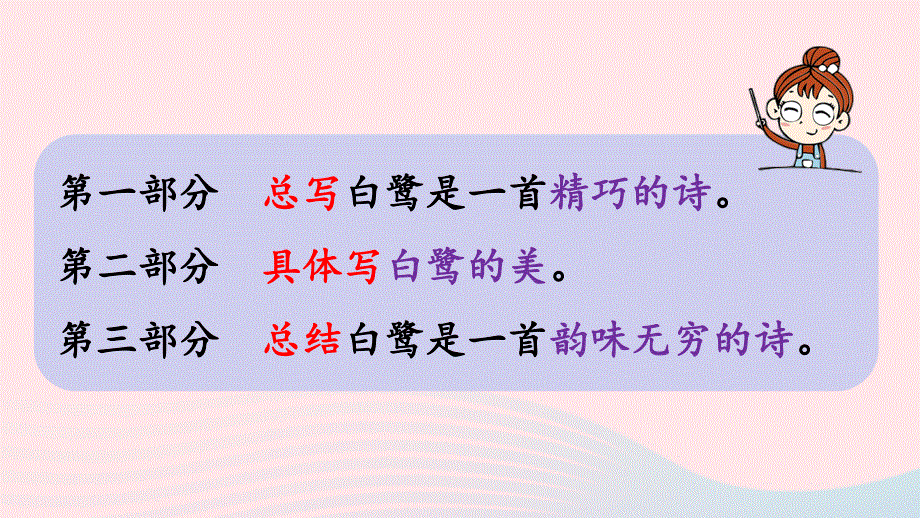 第一部分　总写白鹭是一首精巧的诗。

第二部分　具体写白鹭的美。

第三部分　总结白鹭是一首韵味无穷的诗。